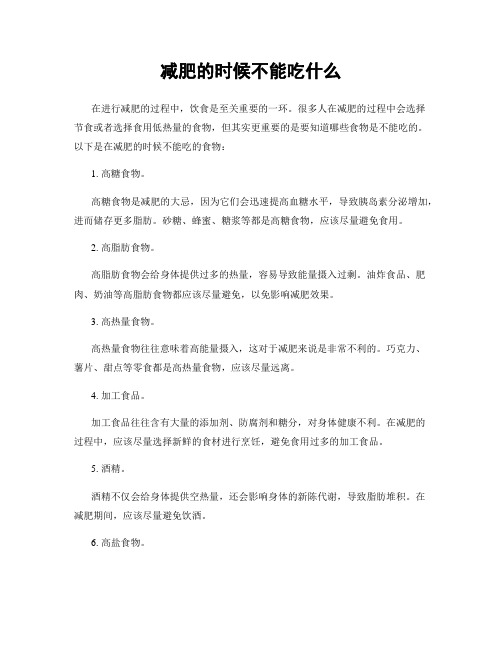 减肥的时候不能吃什么

在进行减肥的过程中，饮食是至关重要的一环。很多人在减肥的过程中会选择节食或者选择食用低热量的食物，但其实更重要的是要知道哪些食物是不能吃的。以下是在减肥的时候不能吃的食物：

1. 高糖食物。

高糖食物是减肥的大忌，因为它们会迅速提高血糖水平，导致胰岛素分泌增加，进而储存更多脂肪。砂糖、蜂蜜、糖浆等都是高糖食物，应该尽量避免食用。

2. 高脂肪食物。

高脂肪食物会给身体提供过多的热量，容易导致能量摄入过剩。油炸食品、肥肉、奶油等高脂肪食物都应该尽量避免，以免影响减肥效果。

3. 高热量食物。

高热量食物往往意味着高能量摄入，这对于减肥来说是非常不利的。巧克力、薯片、甜点等零食都是高热量食物，应该尽量远离。

4. 加工食品。

加工食品往往含有大量的添加剂、防腐剂和糖分，对身体健康不利。在减肥的过程中，应该尽量选择新鲜的食材进行烹饪，避免食用过多的加工食品。

5. 酒精。

酒精不仅会给身体提供空热量，还会影响身体的新陈代谢，导致脂肪堆积。在减肥期间，应该尽量避免饮酒。

6. 高盐食物。